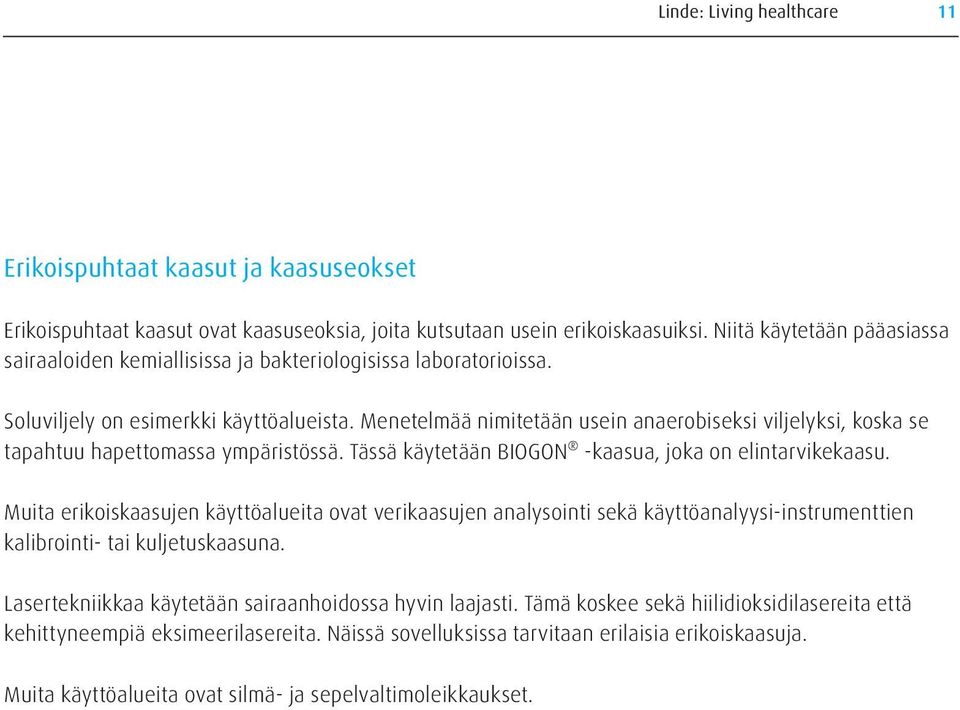 Linde: Living healthcare 11

Erikoispuhtaat kaasut ja kaasuseokset

Erikoispuhtaat kaasut ovat kaasuseoksia, joita kutsutaan usein erikoiskaasuiksi. Niitä käytetään pääasiassa sairaaloiden kemiallisissa ja bakteriologisissa laboratorioissa.

Soluviljely on esimerkki käyttöalueista. Menetelmää nimitetään usein anaerobiseksi viljelyksi, koska se tapahtuu hapettomassa ympäristössä. Tässä käytetään BIOGON® -kaasua, joka on elintarvikekaasu.

Muita erikoiskaasujen käyttöalueita ovat verikaasujen analysointi sekä käyttöanalyysi-instrumenttien kalibrointi- tai kuljetuskaasuna.

Lasertekniikkaa käytetään sairaanhoidossa hyvin laajasti. Tämä koskee sekä hiilidioksidilasereita että kehittyneempiä eksimeerilasereita. Näissä sovelluksissa tarvitaan erilaisia erikoiskaasuja.

Muita käyttöalueita ovat silmä- ja sepelvaltimoleikkaukset.